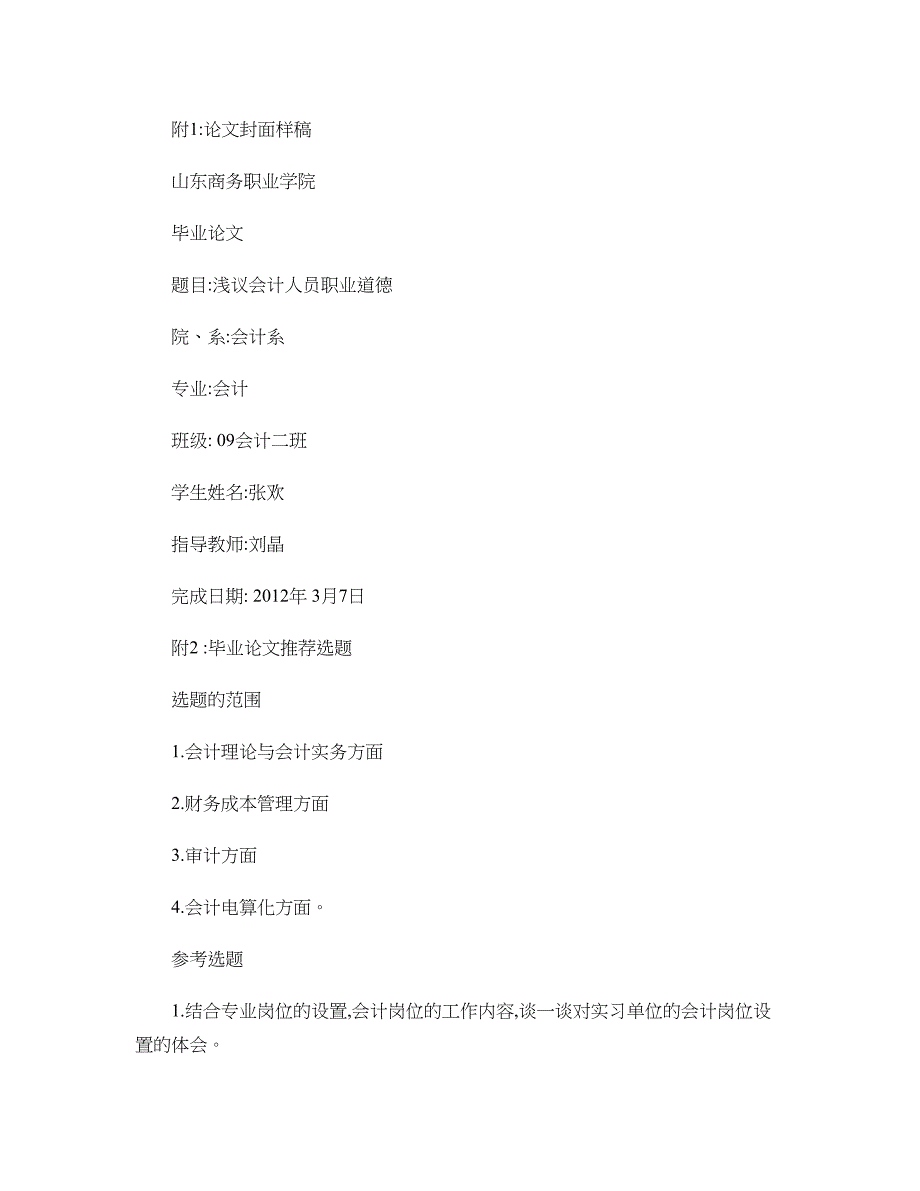 附1:论文封面样稿

山东商务职业学院

毕业论文

题目:浅议会计人员职业道德

院、系:会计系

专业:会计

班级: 09会计二班

学生姓名:张欢

指导教师:刘晶

完成日期: 2012年 3月7日

附2 :毕业论文推荐选题

选题的范围

1.会计理论与会计实务方面

2.财务成本管理方面

3.审计方面

4.会计电算化方面。

参考选题

1.结合专业岗位的设置,会计岗位的工作内容,谈一谈对实习单位的会计岗位设置的体会。